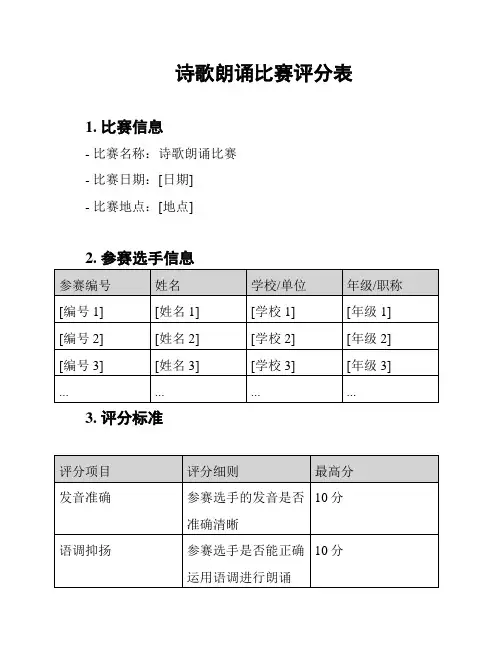 诗歌朗诵比赛评分表

1. 比赛信息

- 比赛名称：诗歌朗诵比赛

- 比赛日期：[日期]

- 比赛地点：[地点]

2. 参赛选手信息

| 参赛编号 | 姓名 | 学校/单位 | 年级/职称 |
|---|---|---|---|
| [编号 1] | [姓名 1] | [学校 1] | [年级 1] |
| [编号 2] | [姓名 2] | [学校 2] | [年级 2] |
| [编号 3] | [姓名 3] | [学校 3] | [年级 3] |
| ... | ... | ... | ... |

3. 评分标准

| 评分项目 | 评分细则 | 最高分 |
|---|---|---|
| 发音准确 | 参赛选手的发音是否准确清晰 | 10 分 |
| 语调抑扬 | 参赛选手是否能正确运用语调进行朗诵 | 10 分 |